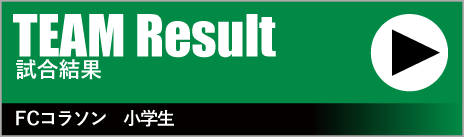 TEAM Result
試合結果

FCコラソン　小学生